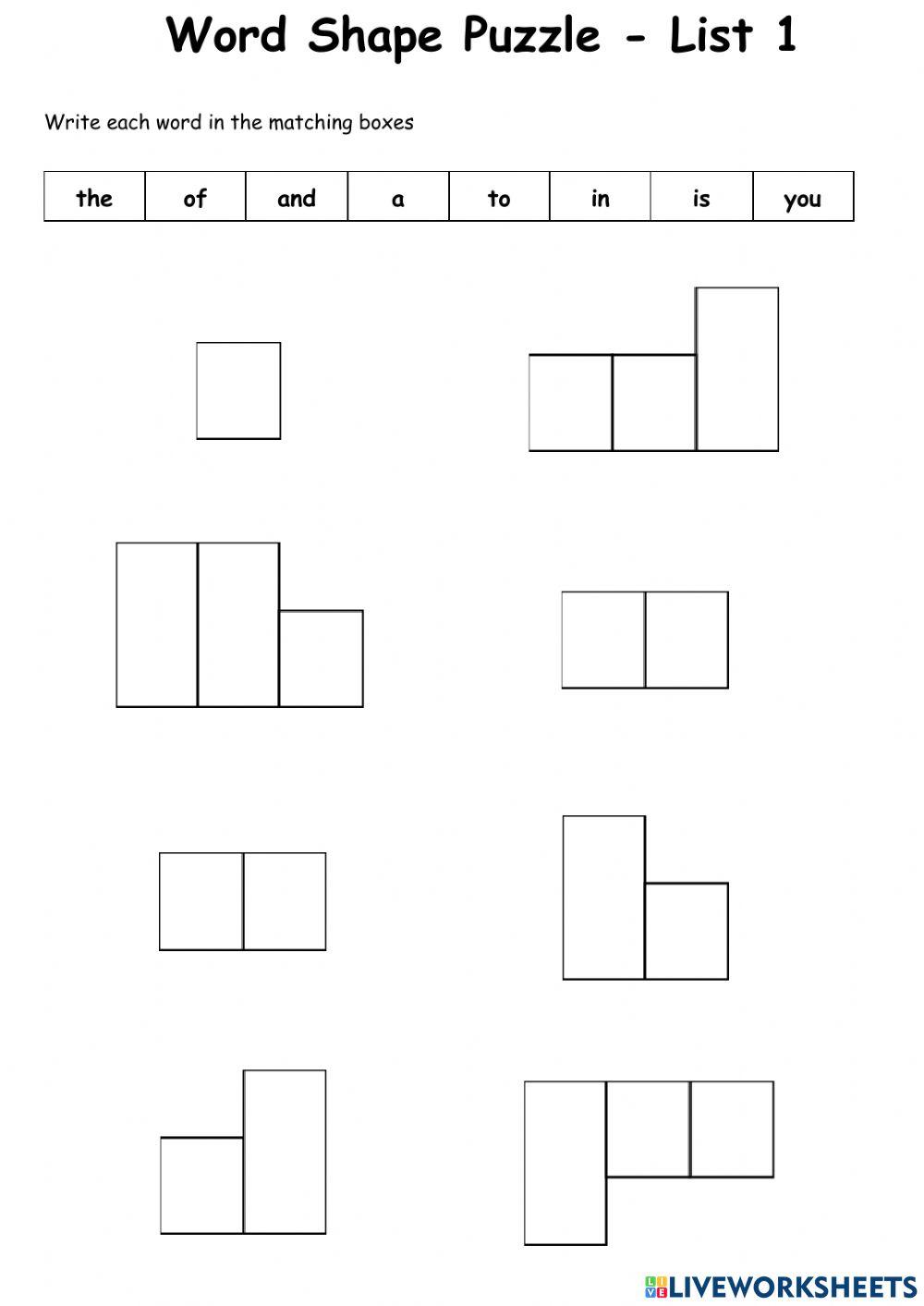 Word Shape Puzzle - List 1

Write each word in the matching boxes

| the | of | and | a | to | in | is | you |
|---|---|---|---|---|---|---|---|

LIVEWORKSHEETS